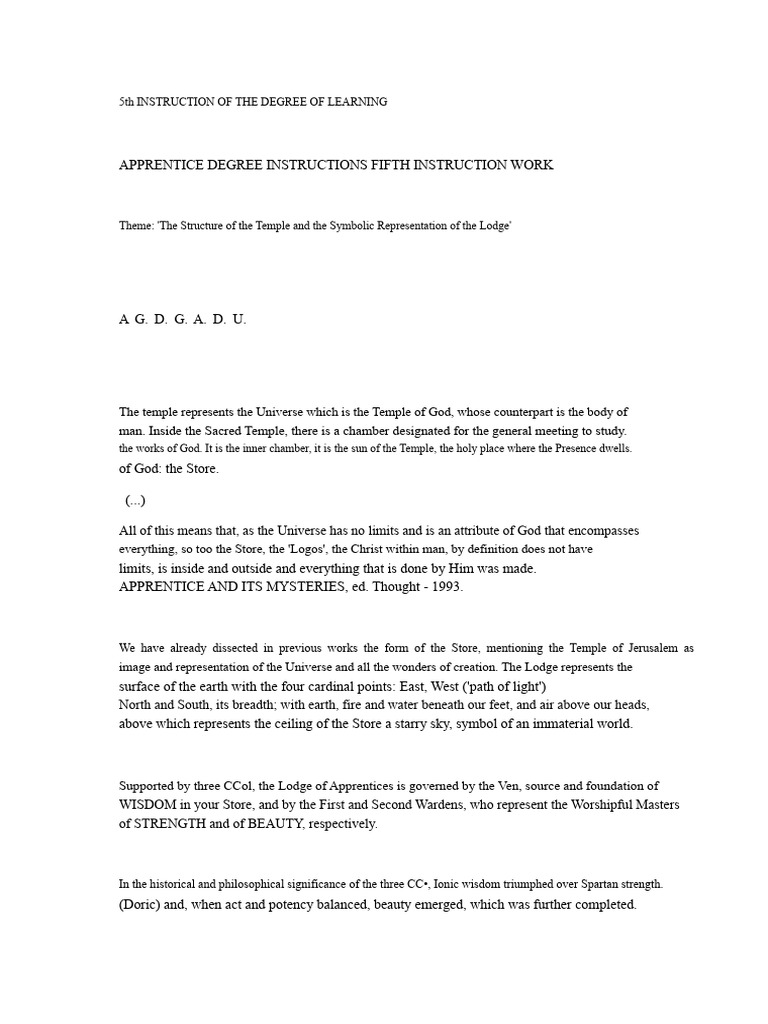 5th INSTRUCTION OF THE DEGREE OF LEARNING

APPRENTICE DEGREE INSTRUCTIONS FIFTH INSTRUCTION WORK

Theme: 'The Structure of the Temple and the Symbolic Representation of the Lodge'

A G. D. G. A. D. U.

The temple represents the Universe which is the Temple of God, whose counterpart is the body of man. Inside the Sacred Temple, there is a chamber designated for the general meeting to study. the works of God. It is the inner chamber, it is the sun of the Temple, the holy place where the Presence dwells. of God: the Store.

(...)

All of this means that, as the Universe has no limits and is an attribute of God that encompasses everything, so too the Store, the 'Logos', the Christ within man, by definition does not have limits, is inside and outside and everything that is done by Him was made.
APPRENTICE AND ITS MYSTERIES, ed. Thought - 1993.

We have already dissected in previous works the form of the Store, mentioning the Temple of Jerusalem as image and representation of the Universe and all the wonders of creation. The Lodge represents the surface of the earth with the four cardinal points: East, West ('path of light')
North and South, its breadth; with earth, fire and water beneath our feet, and air above our heads, above which represents the ceiling of the Store a starry sky, symbol of an immaterial world.

Supported by three CCol, the Lodge of Apprentices is governed by the Ven, source and foundation of WISDOM in your Store, and by the First and Second Wardens, who represent the Worshipful Masters of STRENGTH and of BEAUTY, respectively.

In the historical and philosophical significance of the three CC•, Ionic wisdom triumphed over Spartan strength. (Doric) and, when act and potency balanced, beauty emerged, which was further completed.